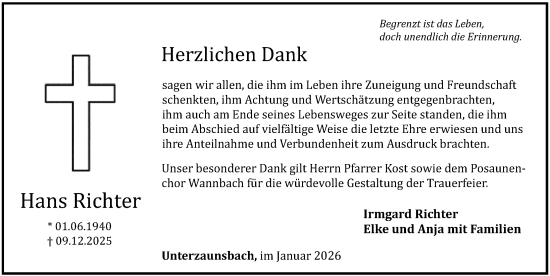 Begrenzt ist das Leben,
doch unendlich die Erinnerung.

Herzlichen Dank

sagen wir allen, die ihm im Leben ihre Zuneigung und Freundschaft schenkten, ihm Achtung und Wertschätzung entgegenbrachten, ihm auch am Ende seines Lebensweges zur Seite standen, die ihm beim Abschied auf vielfältige Weise die letzte Ehre erwiesen und uns ihre Anteilnahme und Verbundenheit zum Ausdruck brachten.

Unser besonderer Dank gilt Herrn Pfarrer Kost sowie dem Posaunenchor Wannbach für die würdevolle Gestaltung der Trauerfeier.

Hans Richter

* 01.06.1940
† 09.12.2025

Irmgard Richter
Elke und Anja mit Familien

Unterzaunsbach, im Januar 2026